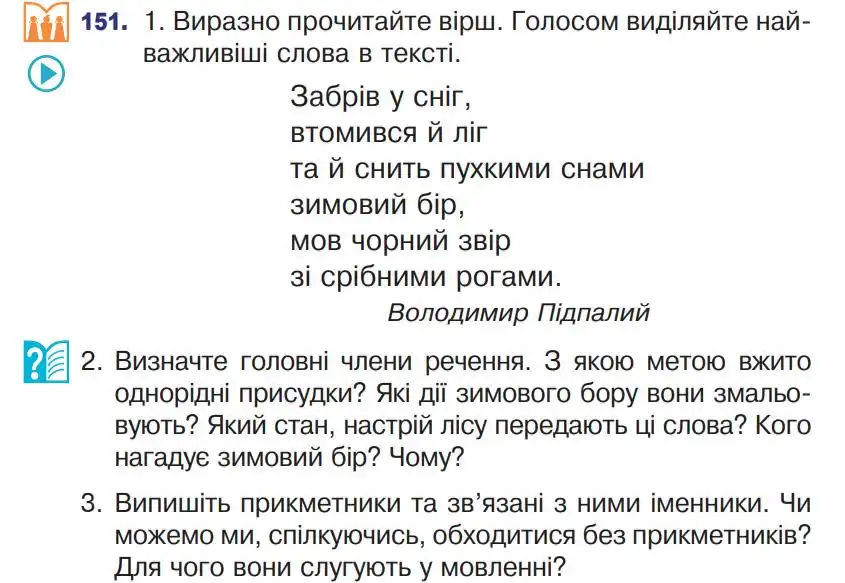 151. 1. Виразно прочитайте вірш. Голосом виділяйте найважливіші слова в тексті.

Забрів у сніг,
втомився й ліг
та й снить пухкими снами
зимовий бір,
мов чорний звір
зі срібними рогами.

Володимир Підпалий

2. Визначте головні члени речення. З якою метою вжито однорідні присудки? Які дії зимового бору вони змальовують? Який стан, настрій лісу передають ці слова? Кого нагадує зимовий бір? Чому?

3. Випишіть прикметники та зв'язані з ними іменники. Чи можемо ми, спілкуючись, обходитися без прикметників? Для чого вони слугують у мовленні?